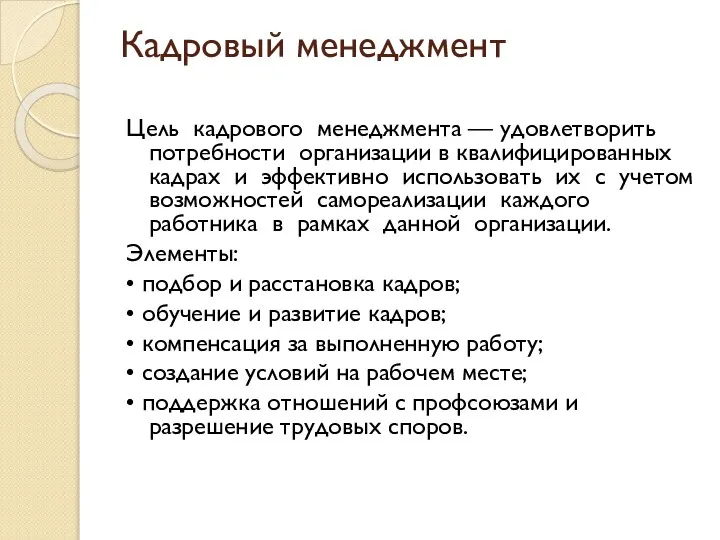 Кадровый менеджмент

Цель кадрового менеджмента — удовлетворить потребности организации в квалифицированных кадрах и эффективно использовать их с учетом возможностей самореализации каждого работника в рамках данной организации.

Элементы:

• подбор и расстановка кадров;

• обучение и развитие кадров;

• компенсация за выполненную работу;

• создание условий на рабочем месте;

• поддержка отношений с профсоюзами и разрешение трудовых споров.